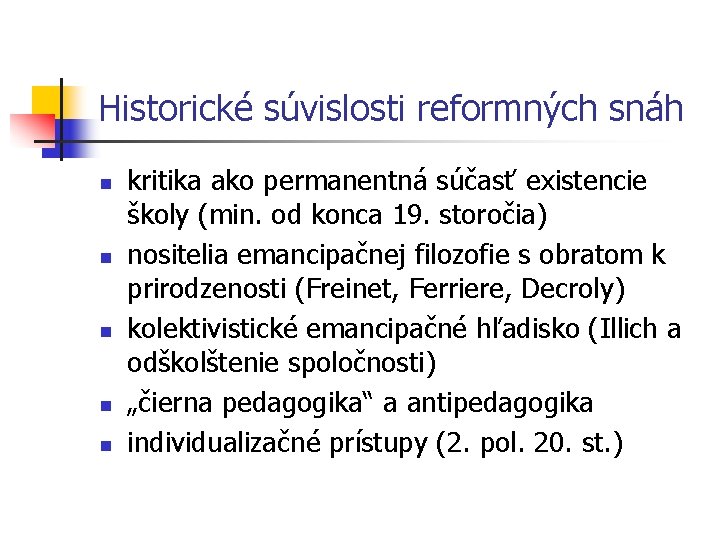 Historické súvislosti reformných snáh

- kritika ako permanentná súčasť existencie školy (min. od konca 19. storočia)
- nositelia emancipačnej filozofie s obratom k prirodzenosti (Freinet, Ferriere, Decroly)
- kolektivistické emancipačné hľadisko (Illich a odškolštenie spoločnosti)
- „čierna pedagogika“ a antipedagogika
- individualizačné prístupy (2. pol. 20. st.)